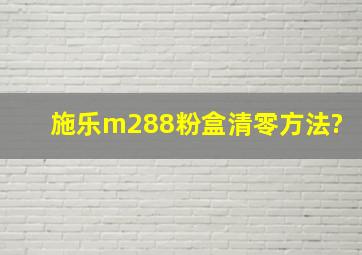 施乐m288粉盒清零方法?